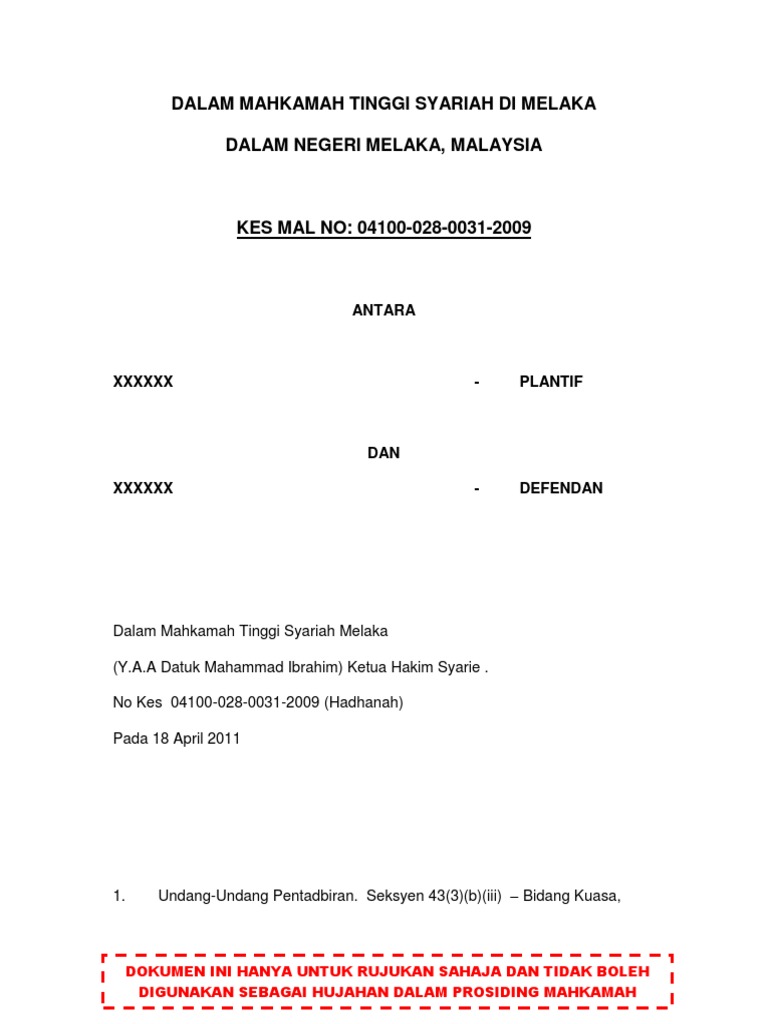 DALAM MAHKAMAH TINGGI SYARIAH DI MELAKA

DALAM NEGERI MELAKA, MALAYSIA

KES MAL NO: 04100-028-0031-2009

ANTARA

XXXXXX - PLANTIF

DAN

XXXXXX - DEFENDAN

Dalam Mahkamah Tinggi Syariah Melaka

(Y.A.A Datuk Mahammad Ibrahim) Ketua Hakim Syarie .

No Kes 04100-028-0031-2009 (Hadhanah)

Pada 18 April 2011

1. Undang-Undang Pentadbiran. Seksyen 43(3)(b)(iii) – Bidang Kuasa,

DOKUMEN INI HANYA UNTUK RUJUKAN SAHAJA DAN TIDAK BOLEH DIGUNAKAN SEBAGAI HUJAHAN DALAM PROSIDING MAHKAMAH